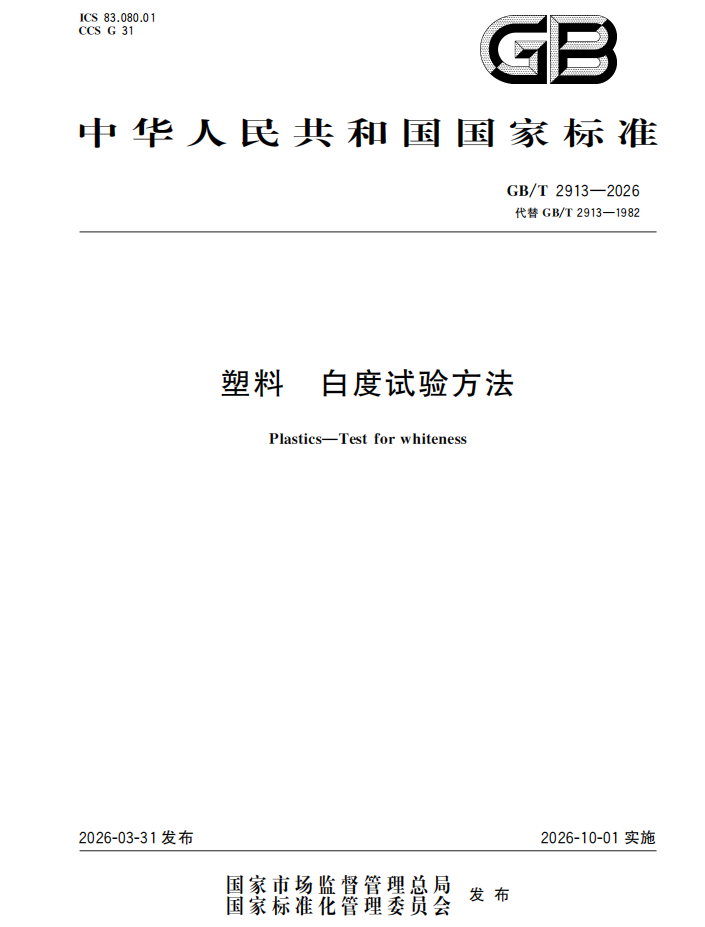 ICS 83.080.01
CCS G 31

GB

中华人民共和国国家标准

GB/T 2913—2026
代替 GB/T 2913—1982

塑料　白度试验方法

Plastics—Test for whiteness

2026-03-31 发布

2026-10-01 实施

国家市场监督管理总局
国家标准化管理委员会
发布